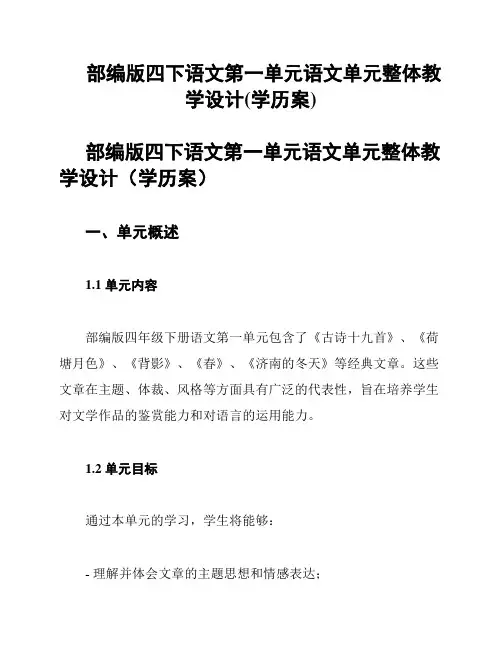 部编版四下语文第一单元语文单元整体教学设计(学历案)

部编版四下语文第一单元语文单元整体教学设计（学历案）

一、单元概述

1.1 单元内容

部编版四年级下册语文第一单元包含了《古诗十九首》、《荷塘月色》、《背影》、《春》、《济南的冬天》等经典文章。这些文章在主题、体裁、风格等方面具有广泛的代表性，旨在培养学生对文学作品的鉴赏能力和对语言的运用能力。

1.2 单元目标

通过本单元的学习，学生将能够：

- 理解并体会文章的主题思想和情感表达；